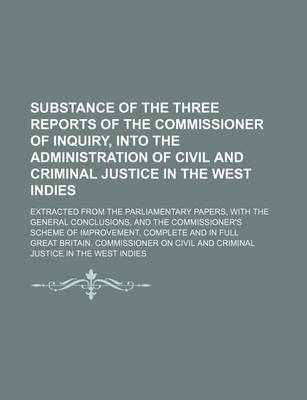 SUBSTANCE OF THE THREE REPORTS OF THE COMMISSIONER OF INQUIRY, INTO THE ADMINISTRATION OF CIVIL AND CRIMINAL JUSTICE IN THE WEST INDIES

EXTRACTED FROM THE PARLIAMENTARY PAPERS, WITH THE GENERAL CONCLUSIONS, AND THE COMMISSIONER'S SCHEME OF IMPROVEMENT, COMPLETE AND IN FULL

GREAT BRITAIN. COMMISSIONER ON CIVIL AND CRIMINAL JUSTICE IN THE WEST INDIES